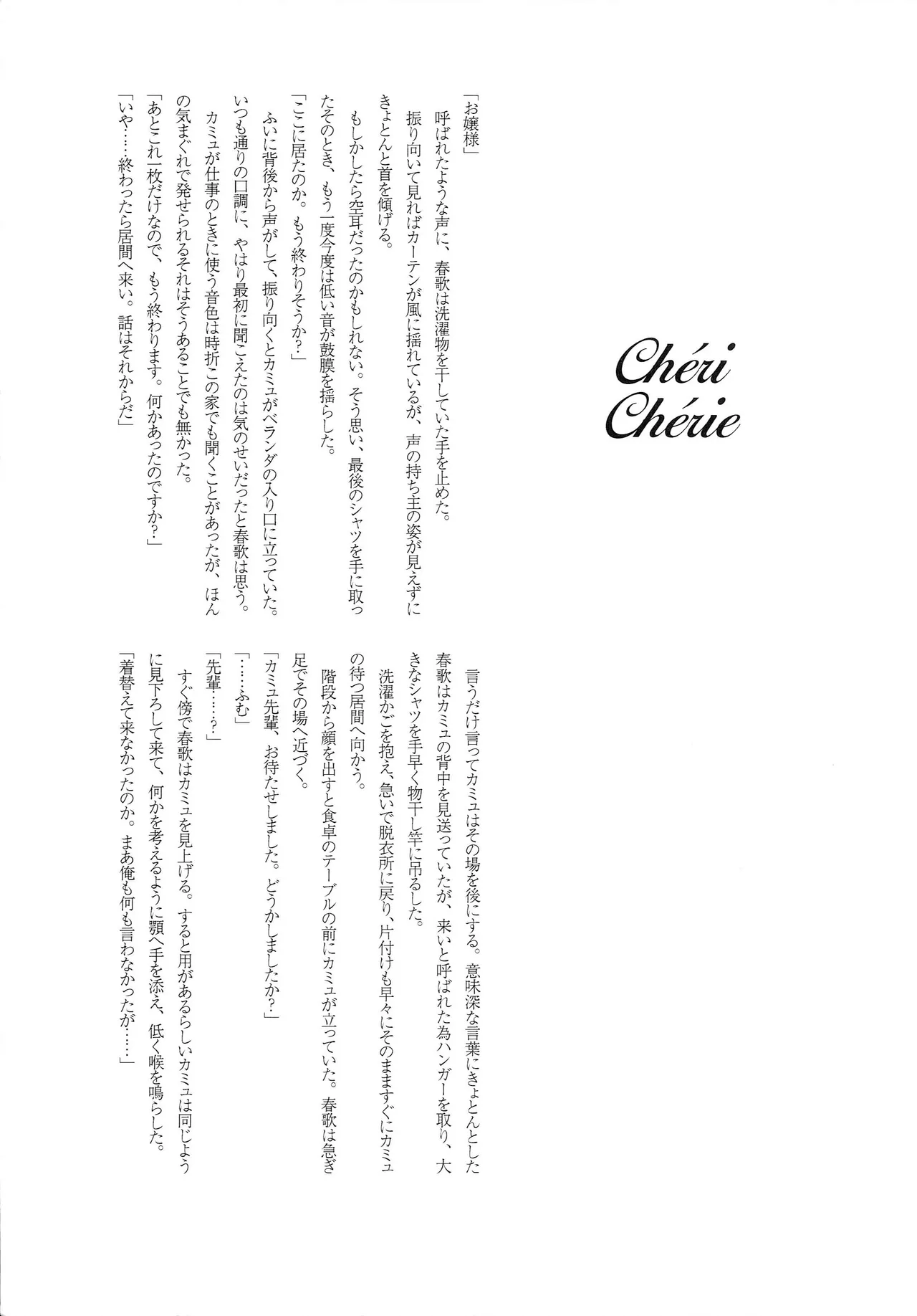 Chéri Chérie

「お嬢様」
　呼ばれたような声に、春歌は洗濯物を干していた手を止めた。
　振り向いて見ればカーテンが風に揺れているが、声の持ち主の姿が見えずにきょとんと首を傾げる。
　もしかしたら空耳だったのかもしれない。そう思い、最後のシャツを手に取ったそのとき、もう一度今度は低い音が鼓膜を揺らした。
「ここに居たのか。もう終わりそうか？」
　ふいに背後から声がして、振り向くとカミュがベランダの入り口に立っていた。いつも通りの口調に、やはり最初に聞こえたのは気のせいだったと春歌は思う。
　カミュが仕事のときに使う音色は時折この家でも聞くことがあったが、ほんの気まぐれで発せられるそれはそうあることでも無かった。
「あとこれ一枚だけなので、もう終わります。何かあったのですか？」
「いや……終わったら居間へ来い。話はそれからだ」

　言うだけ言ってカミュはその場を後にする。意味深な言葉にきょとんとした春歌はカミュの背中を見送っていたが、来いと呼ばれた為ハンガーを取り、大きなシャツを手早く物干し竿に吊るした。
　洗濯かごを抱え、急いで脱衣所に戻り、片付けも早々にそのまますぐにカミュの待つ居間へ向かう。
　階段から顔を出すと食卓のテーブルの前にカミュが立っていた。春歌は急ぎ足でその場へ近づく。
「カミュ先輩、お待たせしました。どうかしましたか？」
「……ふむ」
「先輩……？」
　すぐ傍で春歌はカミュを見上げる。すると用があるらしいカミュは同じように見下ろして来て、何かを考えるように顎へ手を添え、低く喉を鳴らした。
「着替えて来なかったのか。まあ俺も何も言わなかったが……」